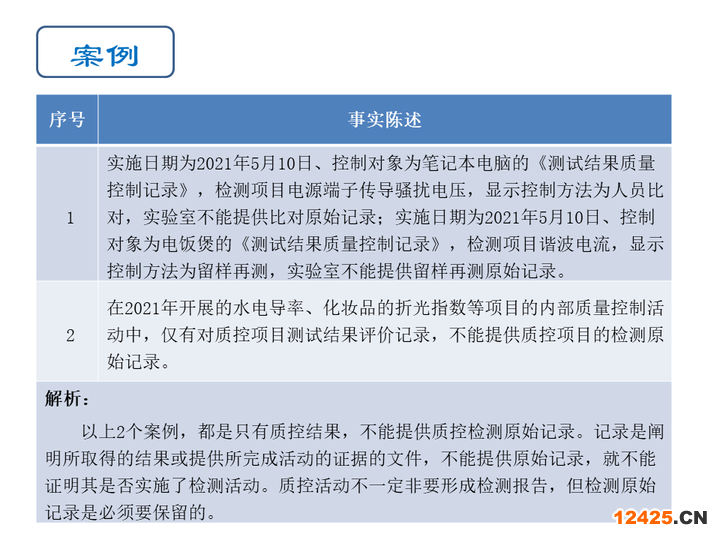 案例

| 序号 | 事实陈述 |
|---|---|
| 1 | 实施日期为2021年5月10日、控制对象为笔记本电脑的《测试结果质量控制记录》，检测项目电源端子传导骚扰电压，显示控制方法为人员比对，实验室不能提供比对原始记录；实施日期为2021年5月10日、控制对象为电饭煲的《测试结果质量控制记录》，检测项目谐波电流，显示控制方法为留样再测，实验室不能提供留样再测原始记录。 |
| 2 | 在2021年开展的水电导率、化妆品的折光指数等项目的内部质量控制活动中，仅有对质控项目测试结果评价记录，不能提供质控项目的检测原始记录。 |

解析：

以上2个案例，都是只有质控结果，不能提供质控检测原始记录。记录是阐明所取得的结果或提供所完成活动的证据的文件，不能提供原始记录，就不能证明其是否实施了检测活动。质控活动不一定非要形成检测报告，但检测原始记录是必须要保留的。

12425.CN